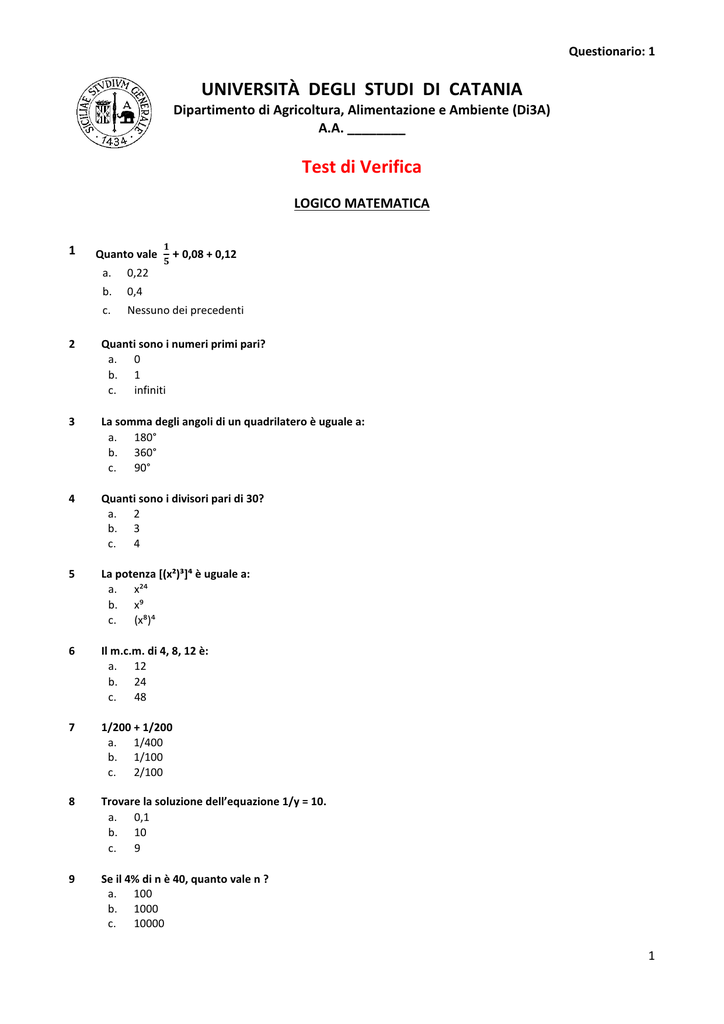 Questionario: 1

SICILIAE STVDIVM GENERALE 1434

UNIVERSITÀ DEGLI STUDI DI CATANIA
Dipartimento di Agricoltura, Alimentazione e Ambiente (Di3A)
A.A. ________

Test di Verifica

LOGICO MATEMATICA

1 Quanto vale $\frac{1}{5}$ + 0,08 + 0,12
a. 0,22
b. 0,4
c. Nessuno dei precedenti

2 Quanti sono i numeri primi pari?
a. 0
b. 1
c. infiniti

3 La somma degli angoli di un quadrilatero è uguale a:
a. 180°
b. 360°
c. 90°

4 Quanti sono i divisori pari di 30?
a. 2
b. 3
c. 4

5 La potenza $[(x^2)^3]^4$ è uguale a:
a. $x^{24}$
b. $x^9$
c. $(x^8)^4$

6 Il m.c.m. di 4, 8, 12 è:
a. 12
b. 24
c. 48

7 1/200 + 1/200
a. 1/400
b. 1/100
c. 2/100

8 Trovare la soluzione dell'equazione 1/y = 10.
a. 0,1
b. 10
c. 9

9 Se il 4% di n è 40, quanto vale n ?
a. 100
b. 1000
c. 10000

1